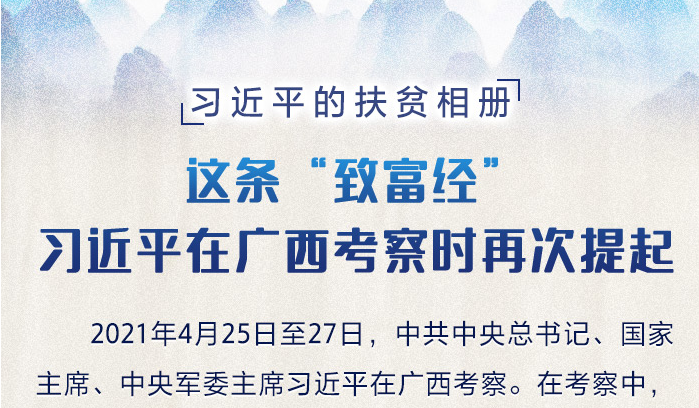 习近平的扶贫相册

这条“致富经”
习近平在广西考察时再次提起

2021年4月25日至27日，中共中央总书记、国家主席、中央军委主席习近平在广西考察。在考察中，